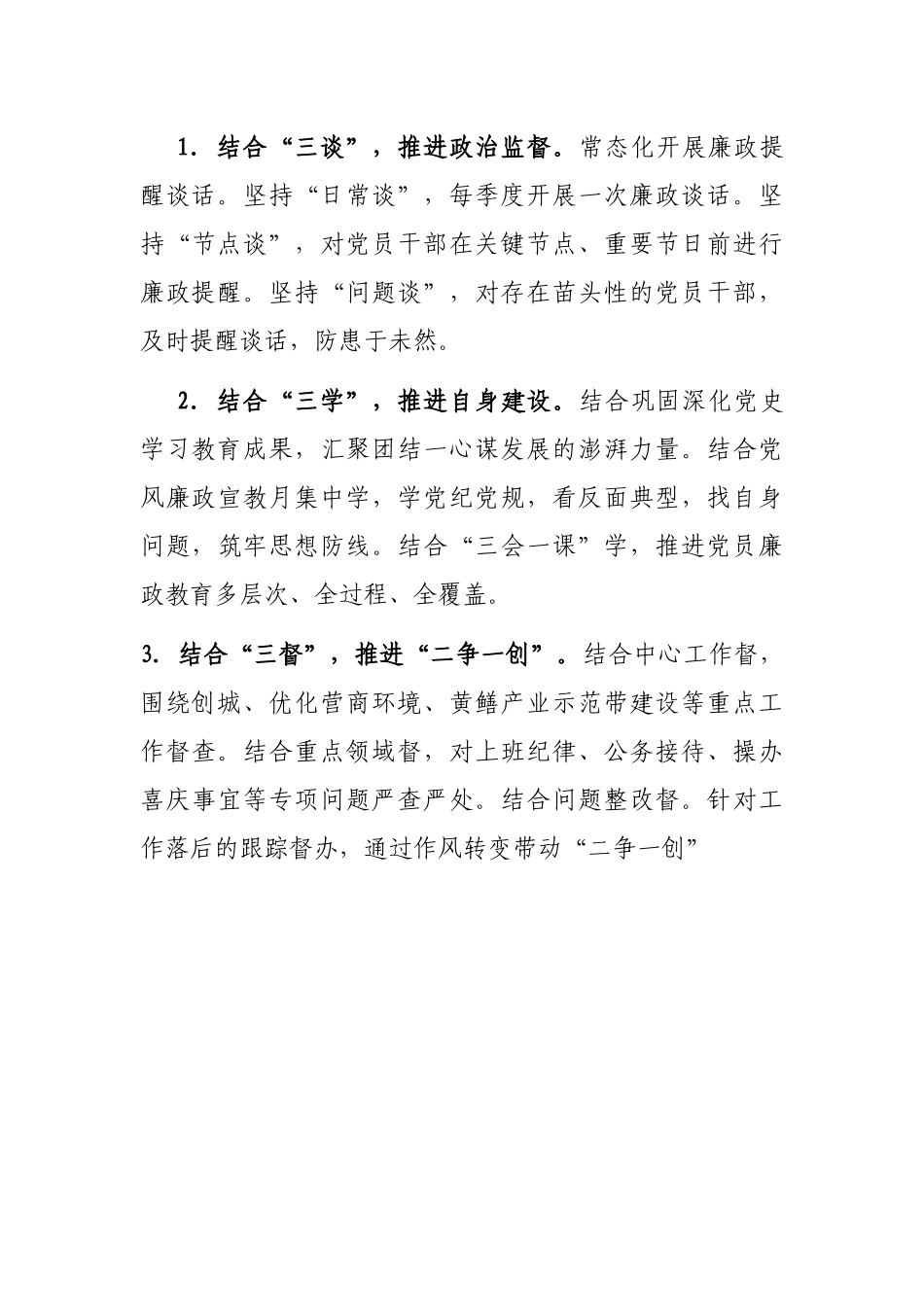 1．结合“三谈”，推进政治监督。常态化开展廉政提醒谈话。坚持“日常谈”，每季度开展一次廉政谈话。坚持“节点谈”，对党员干部在关键节点、重要节日前进行廉政提醒。坚持“问题谈”，对存在苗头性的党员干部，及时提醒谈话，防患于未然。

2．结合“三学”，推进自身建设。结合巩固深化党史学习教育成果，汇聚团结一心谋发展的澎湃力量。结合党风廉政宣教月集中学，学党纪党规，看反面典型，找自身问题，筑牢思想防线。结合“三会一课”学，推进党员廉政教育多层次、全过程、全覆盖。

3. 结合“三督”，推进“二争一创”。结合中心工作督，围绕创城、优化营商环境、黄鳝产业示范带建设等重点工作督查。结合重点领域督，对上班纪律、公务接待、操办喜庆事宜等专项问题严查严处。结合问题整改督。针对工作落后的跟踪督办，通过作风转变带动“二争一创”